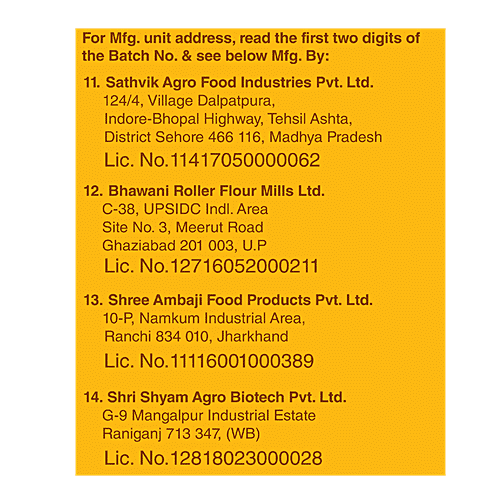 For Mfg. unit address, read the first two digits of the Batch No. & see below Mfg. By:

11. Sathvik Agro Food Industries Pvt. Ltd.
124/4, Village Dalpatpura,
Indore-Bhopal Highway, Tehsil Ashta,
District Sehore 466 116, Madhya Pradesh
Lic. No.11417050000062

12. Bhawani Roller Flour Mills Ltd.
C-38, UPSIDC Indl. Area
Site No. 3, Meerut Road
Ghaziabad 201 003, U.P
Lic. No.12716052000211

13. Shree Ambaji Food Products Pvt. Ltd.
10-P, Namkum Industrial Area,
Ranchi 834 010, Jharkhand
Lic. No.11116001000389

14. Shri Shyam Agro Biotech Pvt. Ltd.
G-9 Mangalpur Industrial Estate
Raniganj 713 347, (WB)
Lic. No.12818023000028